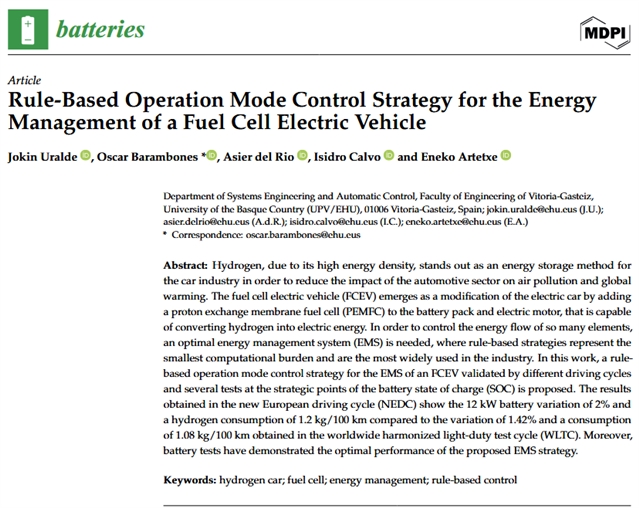 batteries

MDPI

Article

Rule-Based Operation Mode Control Strategy for the Energy Management of a Fuel Cell Electric Vehicle

Jokin Uralde, Oscar Barambones *, Asier del Rio, Isidro Calvo and Eneko Artetxe

Department of Systems Engineering and Automatic Control, Faculty of Engineering of Vitoria-Gasteiz, University of the Basque Country (UPV/EHU), 01006 Vitoria-Gasteiz, Spain; jokin.uralde@ehu.eus (J.U.); asier.delrio@ehu.eus (A.d.R.); isidro.calvo@ehu.eus (I.C.); eneko.artetxe@ehu.eus (E.A.)
* Correspondence: oscar.barambones@ehu.eus

Abstract: Hydrogen, due to its high energy density, stands out as an energy storage method for the car industry in order to reduce the impact of the automotive sector on air pollution and global warming. The fuel cell electric vehicle (FCEV) emerges as a modification of the electric car by adding a proton exchange membrane fuel cell (PEMFC) to the battery pack and electric motor, that is capable of converting hydrogen into electric energy. In order to control the energy flow of so many elements, an optimal energy management system (EMS) is needed, where rule-based strategies represent the smallest computational burden and are the most widely used in the industry. In this work, a rule-based operation mode control strategy for the EMS of an FCEV validated by different driving cycles and several tests at the strategic points of the battery state of charge (SOC) is proposed. The results obtained in the new European driving cycle (NEDC) show the 12 kW battery variation of 2% and a hydrogen consumption of 1.2 kg/100 km compared to the variation of 1.42% and a consumption of 1.08 kg/100 km obtained in the worldwide harmonized light-duty test cycle (WLTC). Moreover, battery tests have demonstrated the optimal performance of the proposed EMS strategy.

Keywords: hydrogen car; fuel cell; energy management; rule-based control